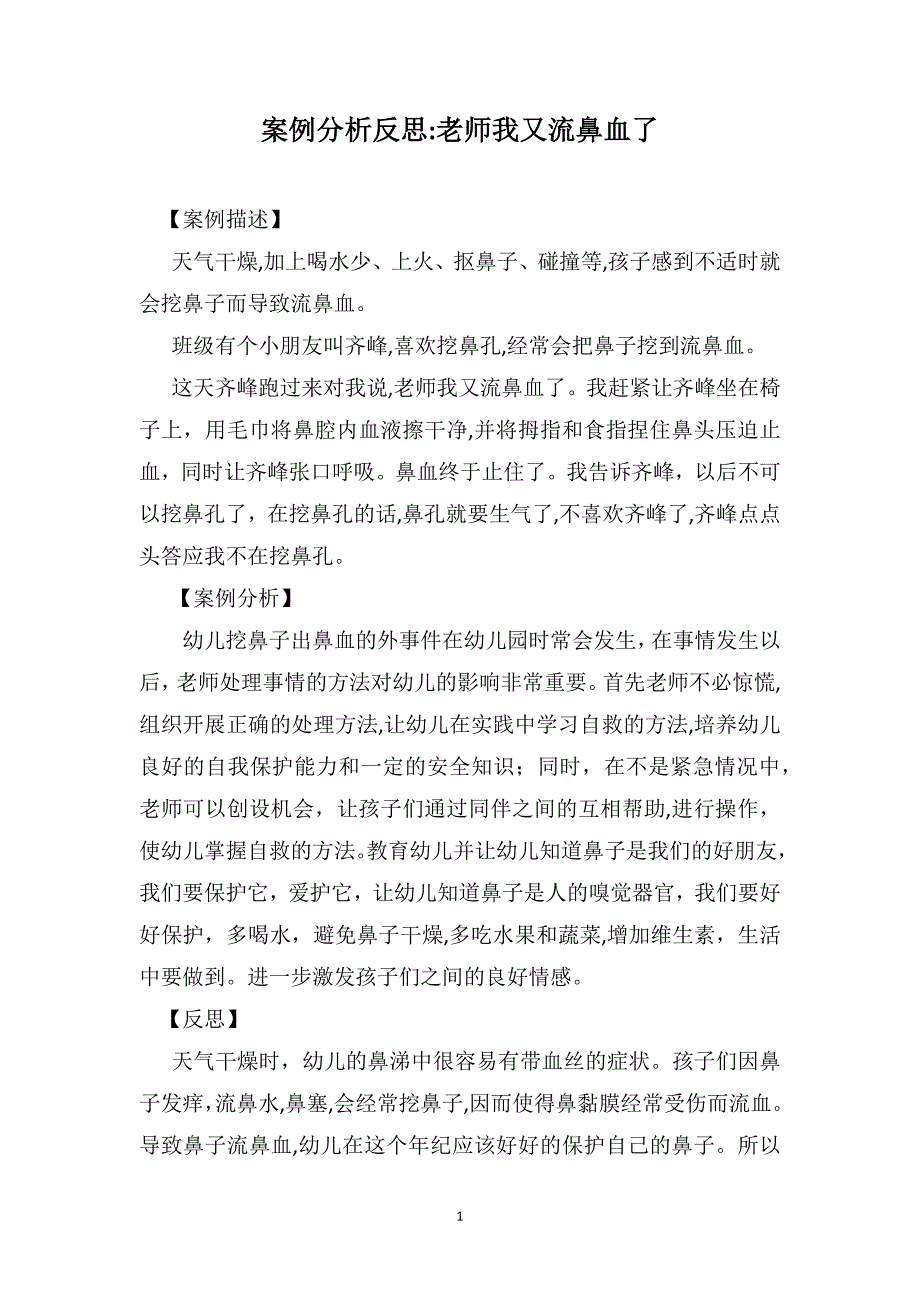 案例分析反思:老师我又流鼻血了

【案例描述】

天气干燥,加上喝水少、上火、抠鼻子、碰撞等,孩子感到不适时就会挖鼻子而导致流鼻血。

班级有个小朋友叫齐峰,喜欢挖鼻孔,经常会把鼻子挖到流鼻血。

这天齐峰跑过来对我说,老师我又流鼻血了。我赶紧让齐峰坐在椅子上，用毛巾将鼻腔内血液擦干净,并将拇指和食指捏住鼻头压迫止血，同时让齐峰张口呼吸。鼻血终于止住了。我告诉齐峰，以后不可以挖鼻孔了，在挖鼻孔的话,鼻孔就要生气了,不喜欢齐峰了,齐峰点点头答应我不在挖鼻孔。

【案例分析】

幼儿挖鼻子出鼻血的外事件在幼儿园时常会发生，在事情发生以后，老师处理事情的方法对幼儿的影响非常重要。首先老师不必惊慌,组织开展正确的处理方法,让幼儿在实践中学习自救的方法,培养幼儿良好的自我保护能力和一定的安全知识；同时，在不是紧急情况中，老师可以创设机会，让孩子们通过同伴之间的互相帮助,进行操作，使幼儿掌握自救的方法。教育幼儿并让幼儿知道鼻子是我们的好朋友，我们要保护它，爱护它，让幼儿知道鼻子是人的嗅觉器官，我们要好好保护，多喝水，避免鼻子干燥,多吃水果和蔬菜,增加维生素，生活中要做到。进一步激发孩子们之间的良好情感。

【反思】

天气干燥时，幼儿的鼻涕中很容易有带血丝的症状。孩子们因鼻子发痒,流鼻水,鼻塞,会经常挖鼻子,因而使得鼻黏膜经常受伤而流血。导致鼻子流鼻血,幼儿在这个年纪应该好好的保护自己的鼻子。所以

1